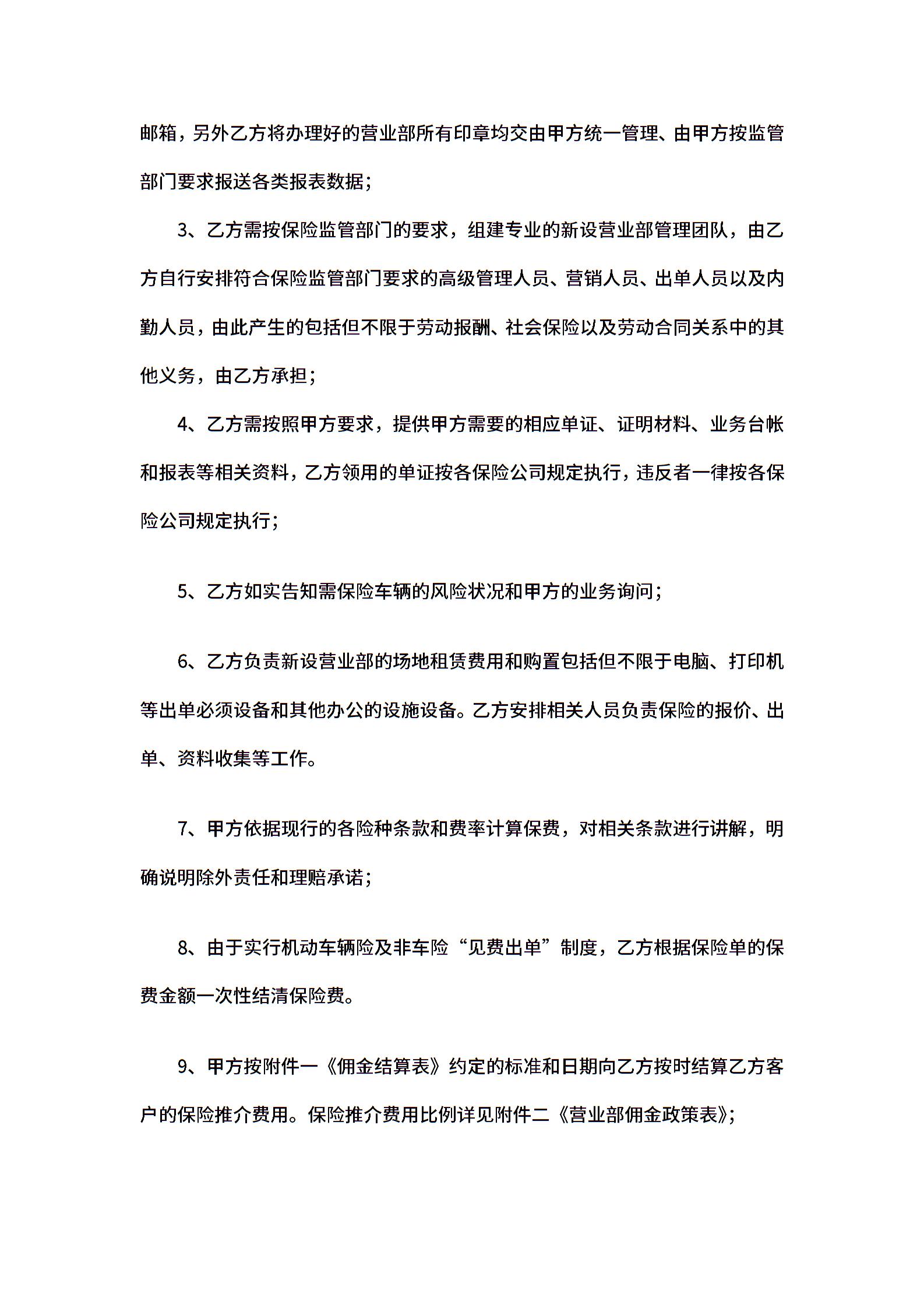 邮箱，另外乙方将办理好的营业部所有印章均交由甲方统一管理、由甲方按监管部门要求报送各类报表数据；

3、乙方需按保险监管部门的要求，组建专业的新设营业部管理团队，由乙方自行安排符合保险监管部门要求的高级管理人员、营销人员、出单人员以及内勤人员，由此产生的包括但不限于劳动报酬、社会保险以及劳动合同关系中的其他义务，由乙方承担；

4、乙方需按照甲方要求，提供甲方需要的相应单证、证明材料、业务台帐和报表等相关资料，乙方领用的单证按各保险公司规定执行，违反者一律按各保险公司规定执行；

5、乙方如实告知需保险车辆的风险状况和甲方的业务询问；

6、乙方负责新设营业部的场地租赁费用和购置包括但不限于电脑、打印机等出单必须设备和其他办公的设施设备。乙方安排相关人员负责保险的报价、出单、资料收集等工作。

7、甲方依据现行的各险种条款和费率计算保费，对相关条款进行讲解，明确说明除外责任和理赔承诺；

8、由于实行机动车辆险及非车险“见费出单”制度，乙方根据保险单的保费金额一次性结清保险费。

9、甲方按附件一《佣金结算表》约定的标准和日期向乙方按时结算乙方客户的保险推介费用。保险推介费用比例详见附件二《营业部佣金政策表》；